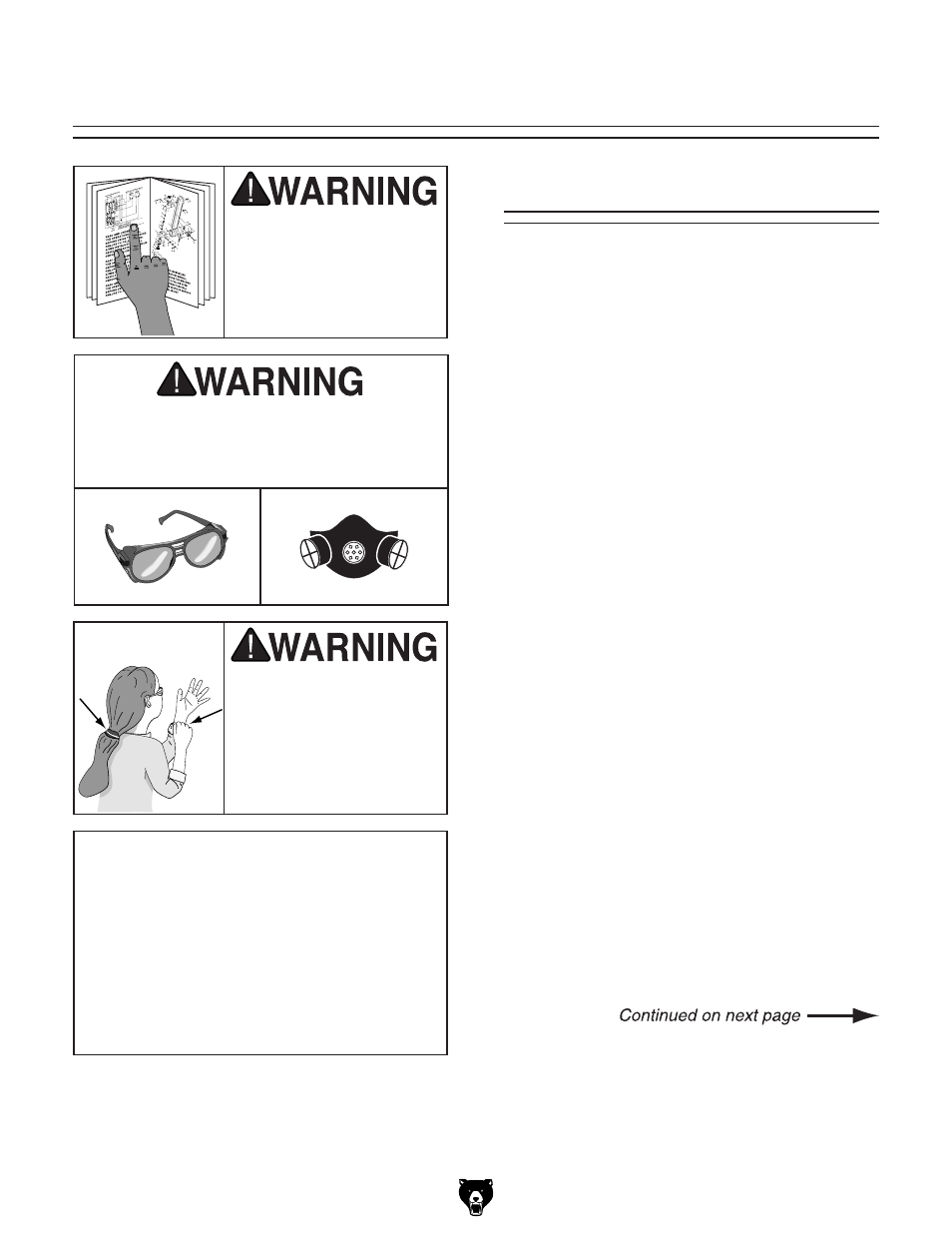 WARNING

WARNING

WARNING

Continued on next page